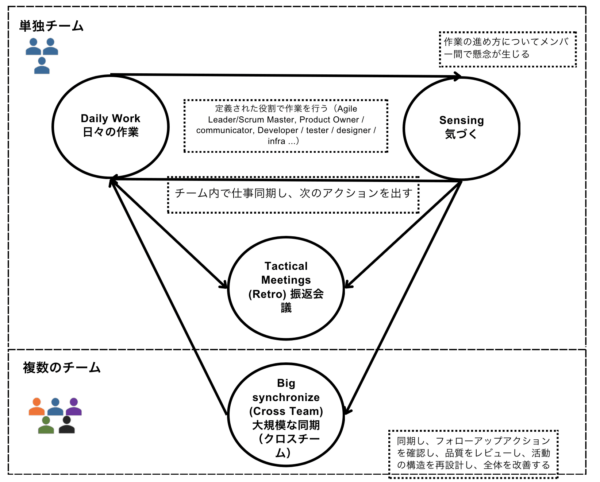 単独チーム

作業の進め方についてメンバー間で懸念が生じる

Daily Work
日々の作業

定義された役割で作業を行う（Agile Leader/Scrum Master, Product Owner / communicator, Developer / tester / designer / infra ...）

Sensing
気づく

チーム内で仕事同期し、次のアクションを出す

Tactical Meetings (Retro) 振返会議

複数のチーム

Big synchronize (Cross Team) 大規模な同期（クロスチーム）

同期し、フォローアップアクションを確認し、品質をレビューし、活動の構造を再設計し、全体を改善する